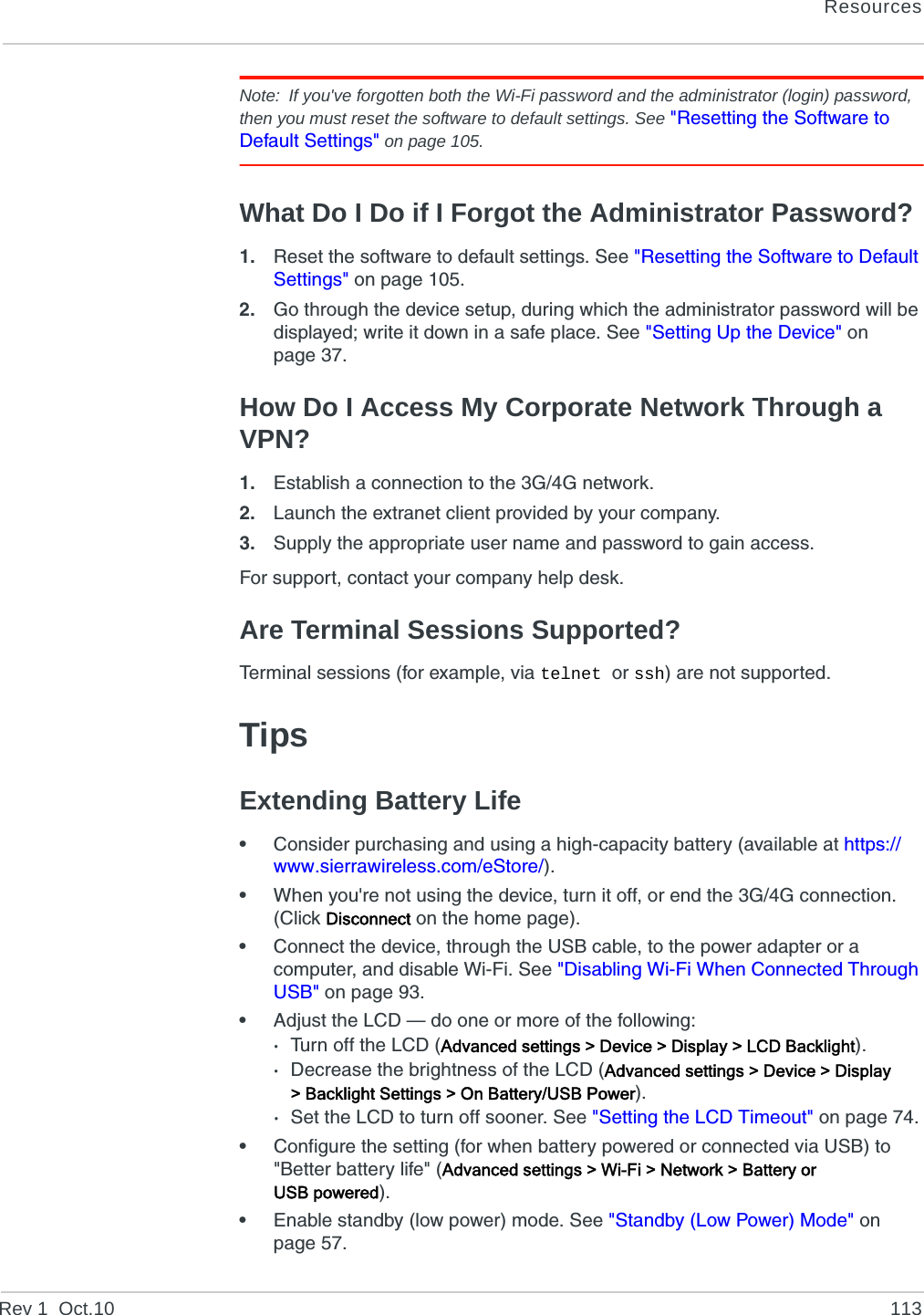 Resources

Note: If you've forgotten both the Wi-Fi password and the administrator (login) password, then you must reset the software to default settings. See "Resetting the Software to Default Settings" on page 105.

What Do I Do if I Forgot the Administrator Password?

1. Reset the software to default settings. See "Resetting the Software to Default Settings" on page 105.
2. Go through the device setup, during which the administrator password will be displayed; write it down in a safe place. See "Setting Up the Device" on page 37.

How Do I Access My Corporate Network Through a VPN?

1. Establish a connection to the 3G/4G network.
2. Launch the extranet client provided by your company.
3. Supply the appropriate user name and password to gain access.

For support, contact your company help desk.

Are Terminal Sessions Supported?

Terminal sessions (for example, via telnet or ssh) are not supported.

Tips

Extending Battery Life

• Consider purchasing and using a high-capacity battery (available at https://www.sierrawireless.com/eStore/).
• When you're not using the device, turn it off, or end the 3G/4G connection. (Click Disconnect on the home page).
• Connect the device, through the USB cable, to the power adapter or a computer, and disable Wi-Fi. See "Disabling Wi-Fi When Connected Through USB" on page 93.
• Adjust the LCD — do one or more of the following:
· Turn off the LCD (Advanced settings > Device > Display > LCD Backlight).
· Decrease the brightness of the LCD (Advanced settings > Device > Display > Backlight Settings > On Battery/USB Power).
· Set the LCD to turn off sooner. See "Setting the LCD Timeout" on page 74.
• Configure the setting (for when battery powered or connected via USB) to "Better battery life" (Advanced settings > Wi-Fi > Network > Battery or USB powered).
• Enable standby (low power) mode. See "Standby (Low Power) Mode" on page 57.

Rev 1 Oct.10 113